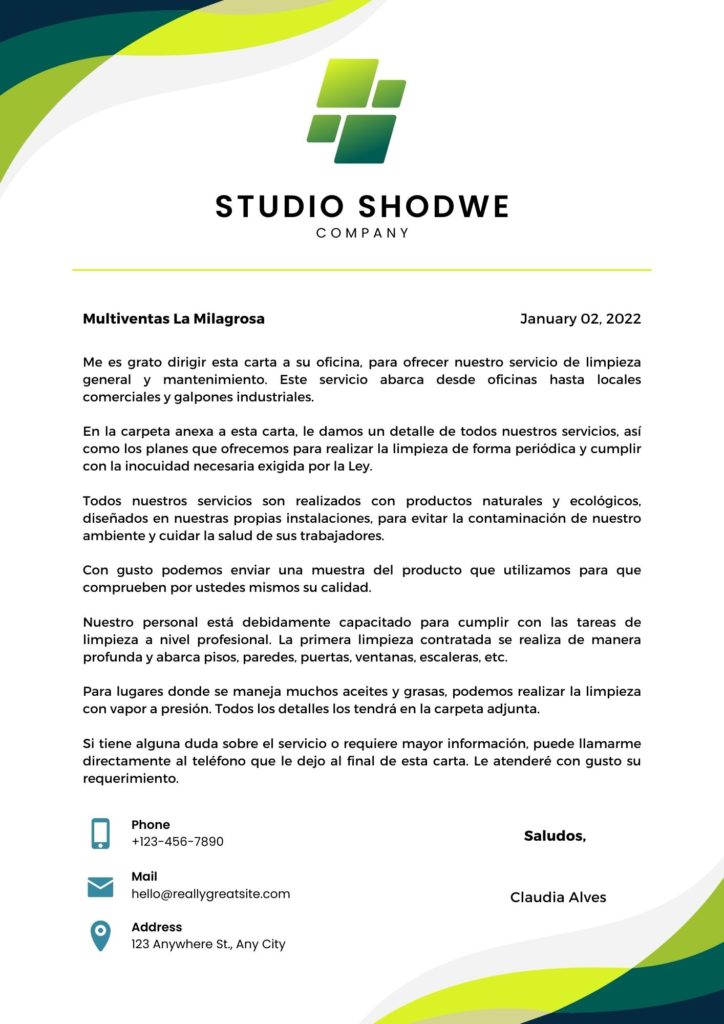 STUDIO SHODWE
COMPANY

Multiventas La Milagrosa

January 02, 2022

Me es grato dirigir esta carta a su oficina, para ofrecer nuestro servicio de limpieza general y mantenimiento. Este servicio abarca desde oficinas hasta locales comerciales y galpones industriales.

En la carpeta anexa a esta carta, le damos un detalle de todos nuestros servicios, así como los planes que ofrecemos para realizar la limpieza de forma periódica y cumplir con la inocuidad necesaria exigida por la Ley.

Todos nuestros servicios son realizados con productos naturales y ecológicos, diseñados en nuestras propias instalaciones, para evitar la contaminación de nuestro ambiente y cuidar la salud de sus trabajadores.

Con gusto podemos enviar una muestra del producto que utilizamos para que comprueben por ustedes mismos su calidad.

Nuestro personal está debidamente capacitado para cumplir con las tareas de limpieza a nivel profesional. La primera limpieza contratada se realiza de manera profunda y abarca pisos, paredes, puertas, ventanas, escaleras, etc.

Para lugares donde se maneja muchos aceites y grasas, podemos realizar la limpieza con vapor a presión. Todos los detalles los tendrá en la carpeta adjunta.

Si tiene alguna duda sobre el servicio o requiere mayor información, puede llamarme directamente al teléfono que le dejo al final de esta carta. Le atenderé con gusto su requerimiento.

Phone
+123-456-7890

Mail
hello@reallygreatsite.com

Address
123 Anywhere St., Any City

Saludos,

Claudia Alves